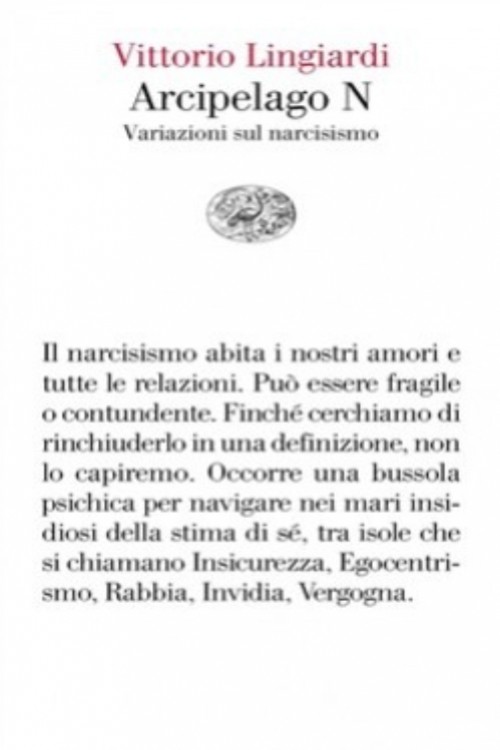 Vittorio Lingiardi
Arcipelago N
Variazioni sul narcisismo

Il narcisismo abita i nostri amori e tutte le relazioni. Può essere fragile o contundente. Finché cerchiamo di rinchiuderlo in una definizione, non lo capiremo. Occorre una bussola psichica per navigare nei mari insidiosi della stima di sé, tra isole che si chiamano Insicurezza, Egocentrismo, Rabbia, Invidia, Vergogna.